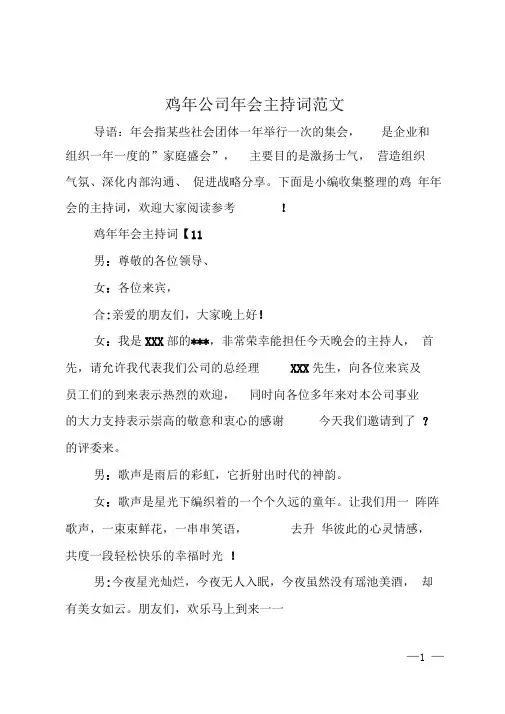 鸡年公司年会主持词范文

导语：年会指某些社会团体一年举行一次的集会，　　是企业和组织一年一度的”家庭盛会”，　主要目的是激扬士气，　营造组织气氛、深化内部沟通、　促进战略分享。下面是小编收集整理的鸡 年年会的主持词，欢迎大家阅读参考　　　！

鸡年年会主持词【11

男：尊敬的各位领导、

女：各位来宾，

合:亲爱的朋友们，大家晚上好！

女：我是XXX部的***，非常荣幸能担任今天晚会的主持人，　首先，请允许我代表我们公司的总经理　　XXX先生，向各位来宾及员工们的到来表示热烈的欢迎，　同时向各位多年来对本公司事业的大力支持表示崇高的敬意和衷心的感谢　　今天我们邀请到了　?的评委来。

男：歌声是雨后的彩虹，它折射出时代的神韵。

女：歌声是星光下编织着的一个个久远的童年。让我们用一 阵阵歌声，一束束鲜花，一串串笑语，　　　去升 华彼此的心灵情感，共度一段轻松快乐的幸福时光　!

男:今夜星光灿烂，今夜无人入眠，今夜虽然没有瑶池美酒，　却有美女如云。朋友们，欢乐马上到来一一

—1 —